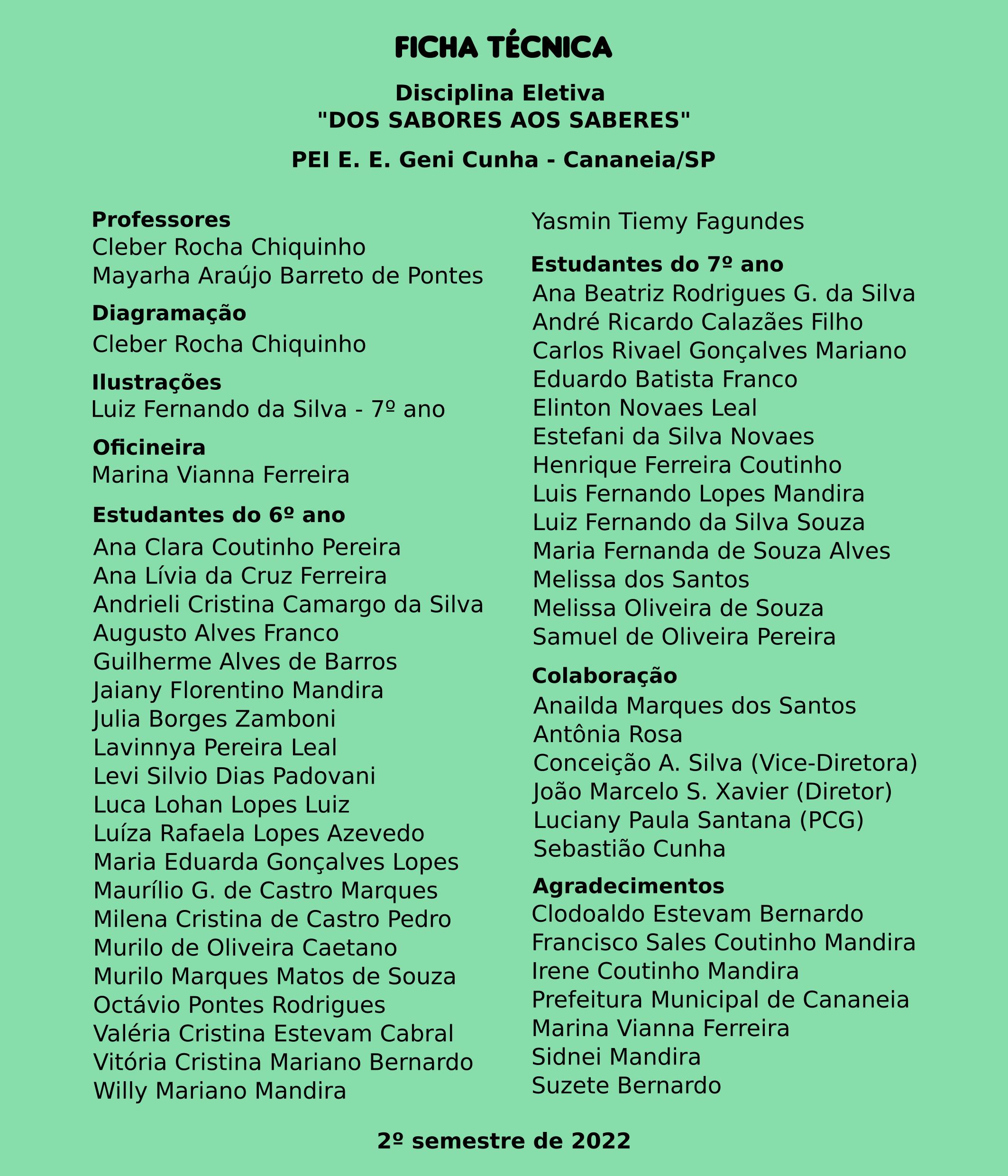 FICHA TÉCNICA

Disciplina Eletiva
"DOS SABORES AOS SABERES"

PEI E. E. Geni Cunha - Cananeia/SP

Professores
Cleber Rocha Chiquinho
Mayarha Araújo Barreto de Pontes

Diagramação
Cleber Rocha Chiquinho

Ilustrações
Luiz Fernando da Silva - 7º ano

Oficineira
Marina Vianna Ferreira

Estudantes do 6º ano
Ana Clara Coutinho Pereira
Ana Lívia da Cruz Ferreira
Andrieli Cristina Camargo da Silva
Augusto Alves Franco
Guilherme Alves de Barros
Jaiany Florentino Mandira
Julia Borges Zamboni
Lavinnya Pereira Leal
Levi Silvio Dias Padovani
Luca Lohan Lopes Luiz
Luíza Rafaela Lopes Azevedo
Maria Eduarda Gonçalves Lopes
Maurílio G. de Castro Marques
Milena Cristina de Castro Pedro
Murilo de Oliveira Caetano
Murilo Marques Matos de Souza
Octávio Pontes Rodrigues
Valéria Cristina Estevam Cabral
Vitória Cristina Mariano Bernardo
Willy Mariano Mandira
Yasmin Tiemy Fagundes

Estudantes do 7º ano
Ana Beatriz Rodrigues G. da Silva
André Ricardo Calazães Filho
Carlos Rivael Gonçalves Mariano
Eduardo Batista Franco
Elinton Novaes Leal
Estefani da Silva Novaes
Henrique Ferreira Coutinho
Luis Fernando Lopes Mandira
Luiz Fernando da Silva Souza
Maria Fernanda de Souza Alves
Melissa dos Santos
Melissa Oliveira de Souza
Samuel de Oliveira Pereira

Colaboração
Anailda Marques dos Santos
Antônia Rosa
Conceição A. Silva (Vice-Diretora)
João Marcelo S. Xavier (Diretor)
Luciany Paula Santana (PCG)
Sebastião Cunha

Agradecimentos
Clodoaldo Estevam Bernardo
Francisco Sales Coutinho Mandira
Irene Coutinho Mandira
Prefeitura Municipal de Cananeia
Marina Vianna Ferreira
Sidnei Mandira
Suzete Bernardo

2º semestre de 2022